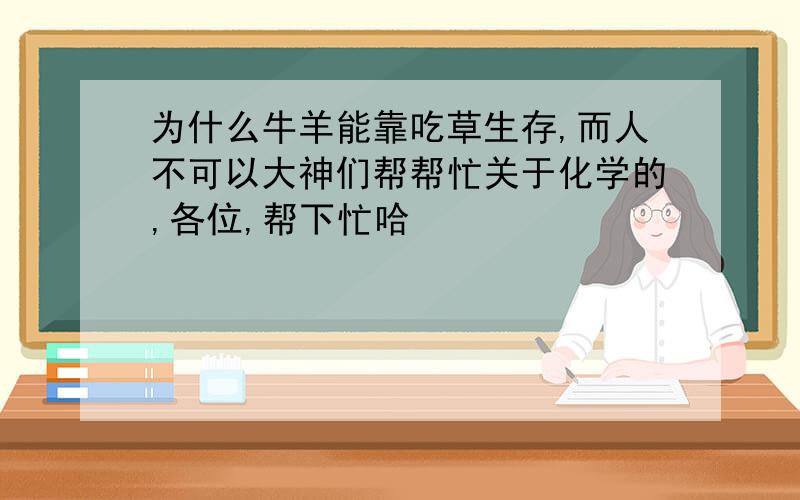 为什么牛羊能靠吃草生存,而人不可以大神们帮帮忙关于化学的,各位,帮下忙哈